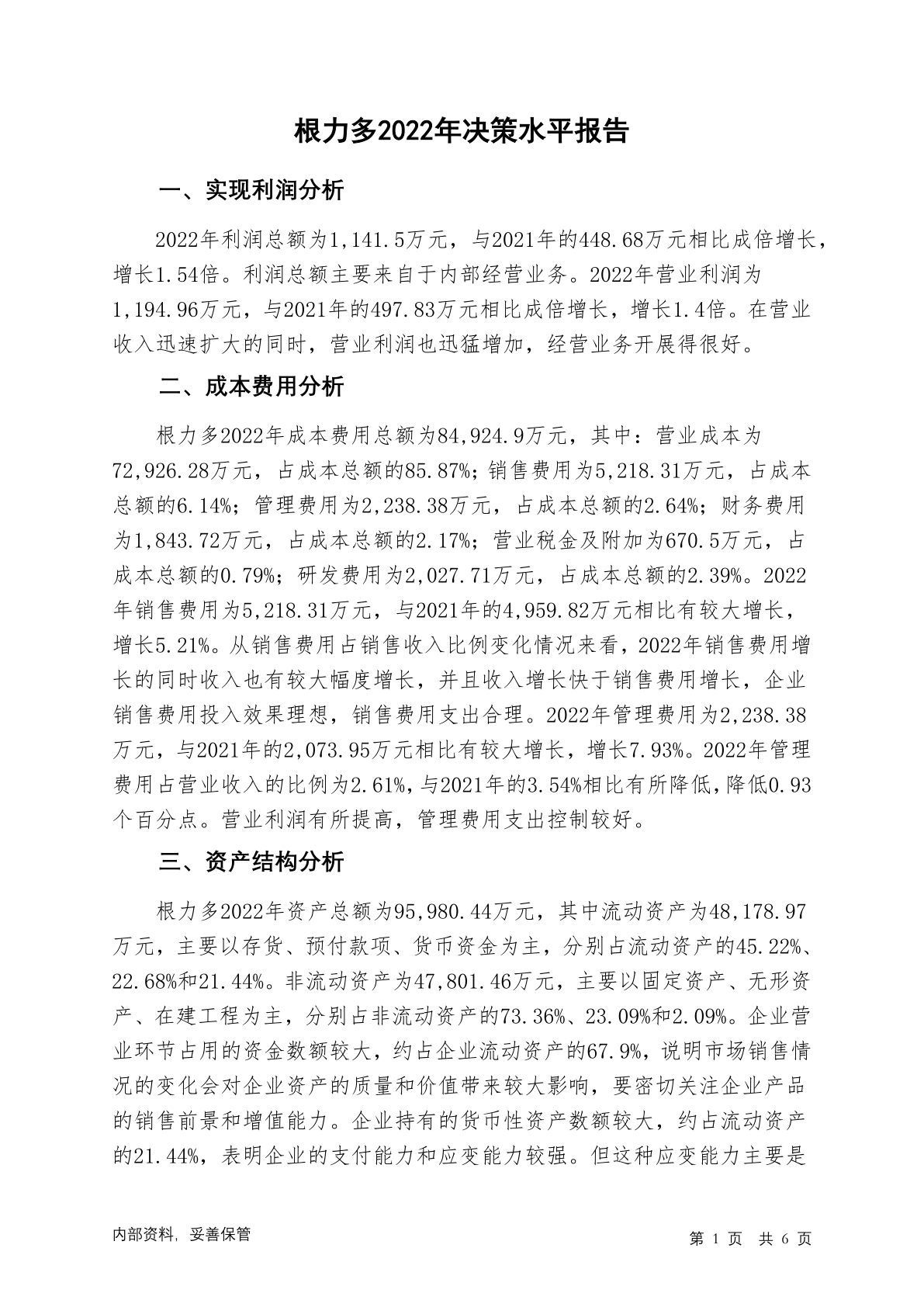 根力多2022年决策水平报告

一、实现利润分析

2022年利润总额为1,141.5万元，与2021年的448.68万元相比成倍增长，增长1.54倍。利润总额主要来自于内部经营业务。2022年营业利润为1,194.96万元，与2021年的497.83万元相比成倍增长，增长1.4倍。在营业收入迅速扩大的同时，营业利润也迅猛增加，经营业务开展得很好。

二、成本费用分析

根力多2022年成本费用总额为84,924.9万元，其中：营业成本为72,926.28万元，占成本总额的85.87%；销售费用为5,218.31万元，占成本总额的6.14%；管理费用为2,238.38万元，占成本总额的2.64%；财务费用为1,843.72万元，占成本总额的2.17%；营业税金及附加为670.5万元，占成本总额的0.79%；研发费用为2,027.71万元，占成本总额的2.39%。2022年销售费用为5,218.31万元，与2021年的4,959.82万元相比有较大增长，增长5.21%。从销售费用占销售收入比例变化情况来看，2022年销售费用增长的同时收入也有较大幅度增长，并且收入增长快于销售费用增长，企业销售费用投入效果理想，销售费用支出合理。2022年管理费用为2,238.38万元，与2021年的2,073.95万元相比有较大增长，增长7.93%。2022年管理费用占营业收入的比例为2.61%，与2021年的3.54%相比有所降低，降低0.93个百分点。营业利润有所提高，管理费用支出控制较好。

三、资产结构分析

根力多2022年资产总额为95,980.44万元，其中流动资产为48,178.97万元，主要以存货、预付款项、货币资金为主，分别占流动资产的45.22%、22.68%和21.44%。非流动资产为47,801.46万元，主要以固定资产、无形资产、在建工程为主，分别占非流动资产的73.36%、23.09%和2.09%。企业营业环节占用的资金数额较大，约占企业流动资产的67.9%，说明市场销售情况的变化会对企业资产的质量和价值带来较大影响，要密切关注企业产品的销售前景和增值能力。企业持有的货币性资产数额较大，约占流动资产的21.44%，表明企业的支付能力和应变能力较强。但这种应变能力主要是

内部资料，妥善保管

第 1 页 共 6 页